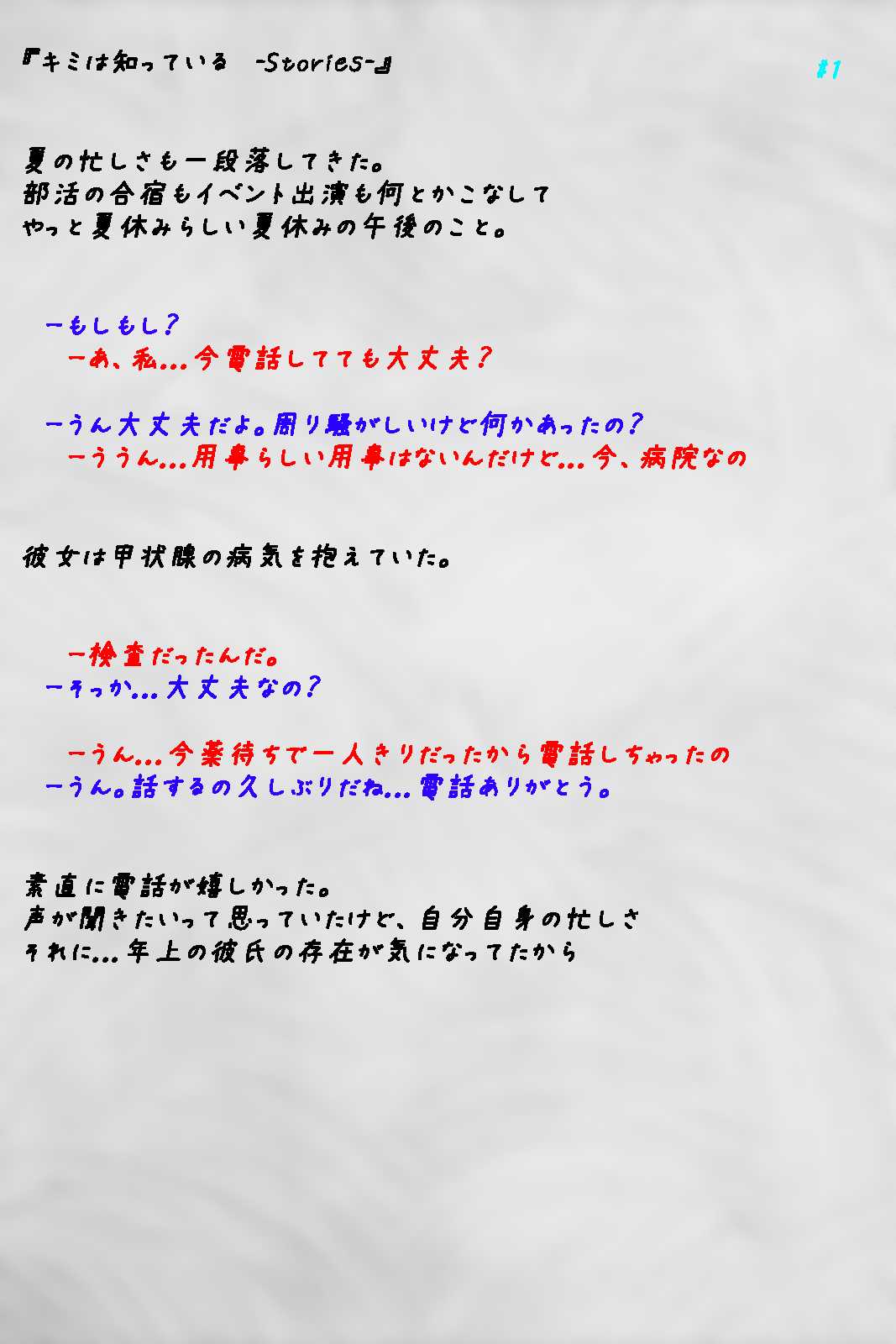 『キミは知っている -Stories-』

#1

夏の忙しさも一段落してきた。
部活の合宿もイベント出演も何とかこなして
やっと夏休みらしい夏休みの午後のこと。

ーもしもし?
ーあ、私...今電話してても大丈夫?

ーうん大丈夫だよ。周り騒がしいけど何かあったの?
ーううん...用事らしい用事はないんだけど...今、病院なの

彼女は甲状腺の病気を抱えていた。

ー検査だったんだ。
ーそっか...大丈夫なの?

ーうん...今薬待ちで一人きりだったから電話しちゃったの
ーうん。話するの久しぶりだね...電話ありがとう。

素直に電話が嬉しかった。
声が聞きたいって思っていたけど、自分自身の忙しさ
それに...年上の彼氏の存在が気になってたから